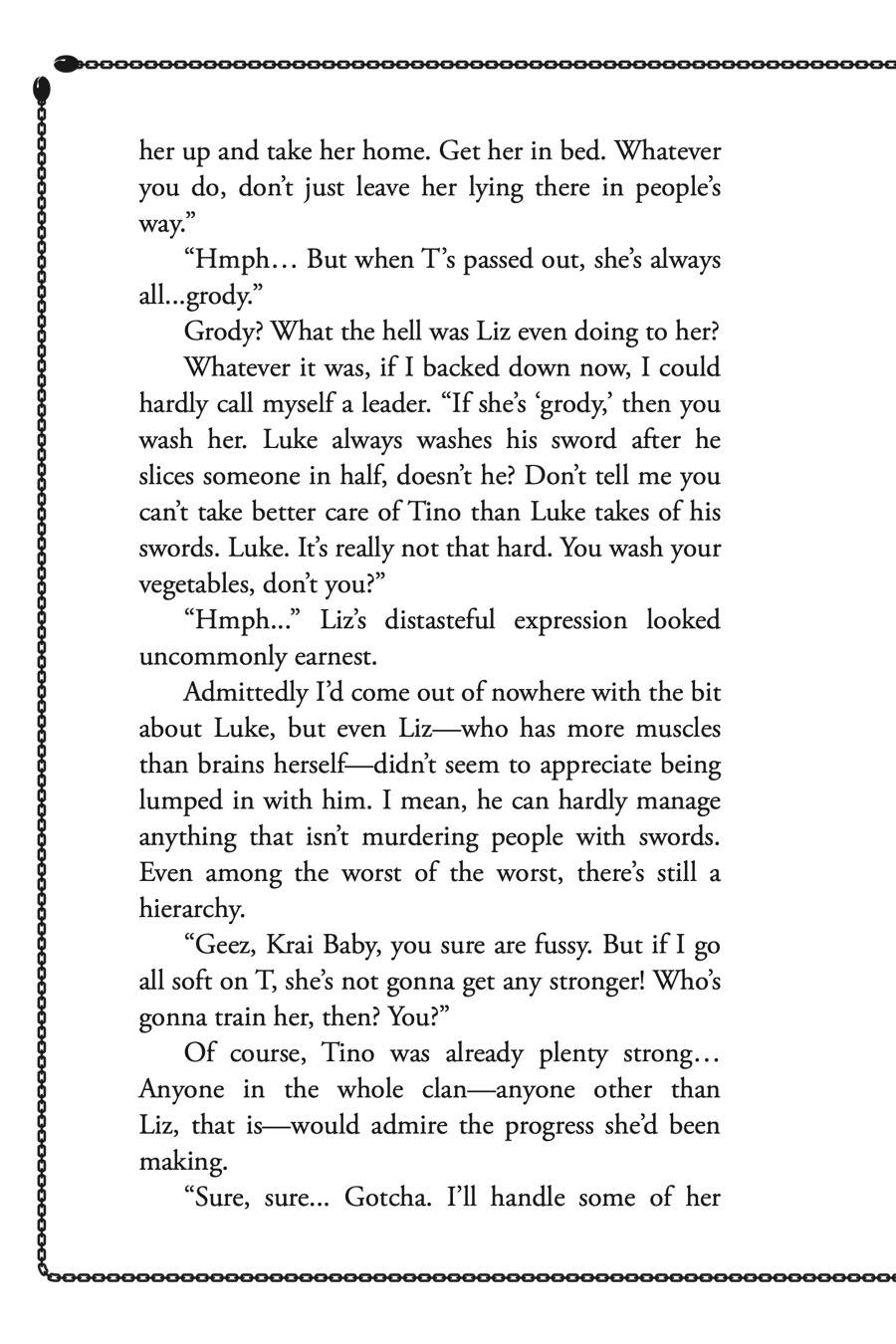 her up and take her home. Get her in bed. Whatever you do, don't just leave her lying there in people's way."

"Hmph… But when T's passed out, she's always all...grody."

Grody? What the hell was Liz even doing to her?

Whatever it was, if I backed down now, I could hardly call myself a leader. "If she's 'grody,' then you wash her. Luke always washes his sword after he slices someone in half, doesn't he? Don't tell me you can't take better care of Tino than Luke takes of his swords. Luke. It's really not that hard. You wash your vegetables, don't you?"

"Hmph..." Liz's distasteful expression looked uncommonly earnest.

Admittedly I'd come out of nowhere with the bit about Luke, but even Liz—who has more muscles than brains herself—didn't seem to appreciate being lumped in with him. I mean, he can hardly manage anything that isn't murdering people with swords. Even among the worst of the worst, there's still a hierarchy.

"Geez, Krai Baby, you sure are fussy. But if I go all soft on T, she's not gonna get any stronger! Who's gonna train her, then? You?"

Of course, Tino was already plenty strong… Anyone in the whole clan—anyone other than Liz, that is—would admire the progress she'd been making.

"Sure, sure... Gotcha. I'll handle some of her